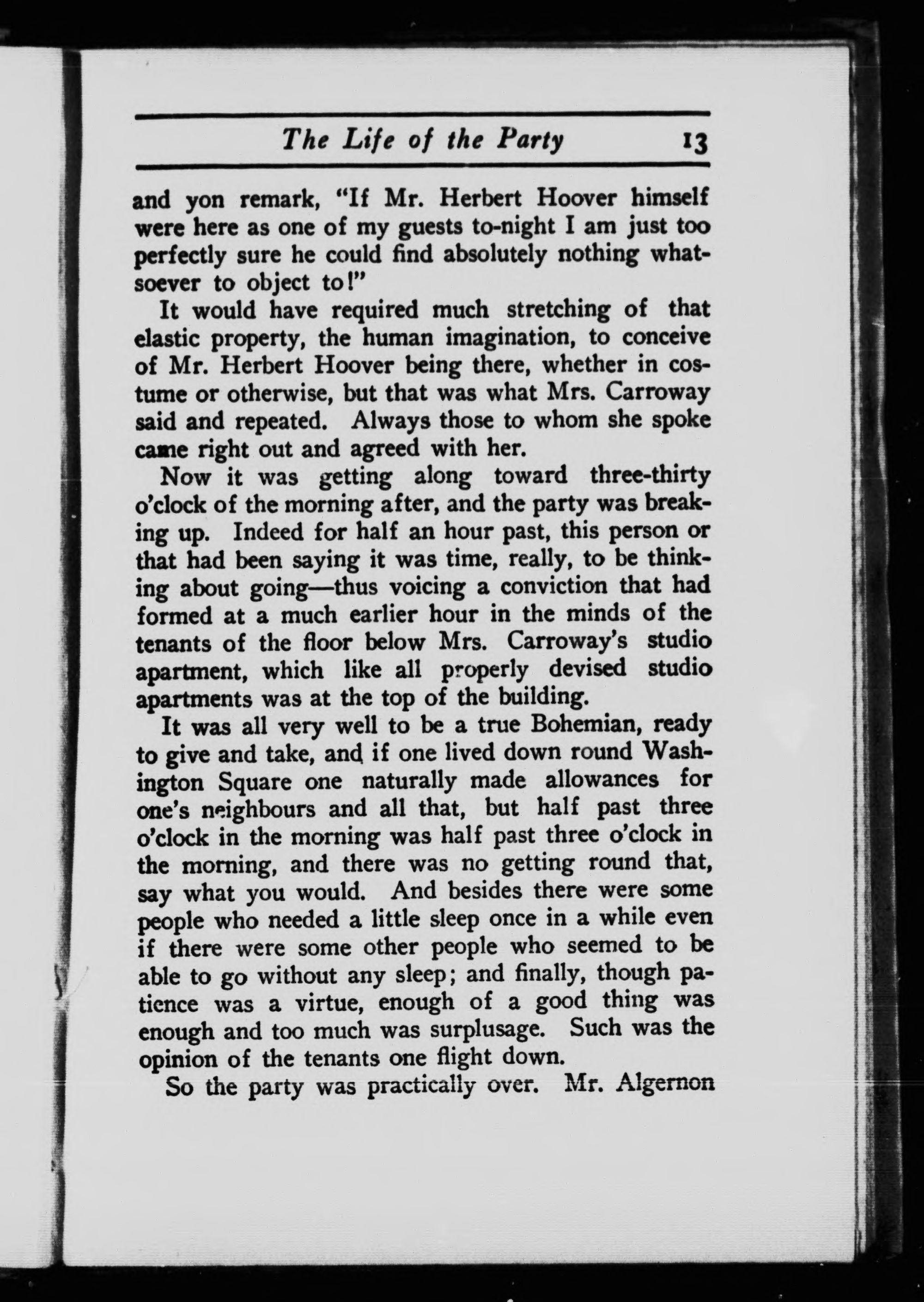 The Life of the Party 13

and yon remark, "If Mr. Herbert Hoover himself were here as one of my guests to-night I am just too perfectly sure he could find absolutely nothing whatsoever to object to!"

It would have required much stretching of that elastic property, the human imagination, to conceive of Mr. Herbert Hoover being there, whether in costume or otherwise, but that was what Mrs. Carroway said and repeated. Always those to whom she spoke came right out and agreed with her.

Now it was getting along toward three-thirty o'clock of the morning after, and the party was breaking up. Indeed for half an hour past, this person or that had been saying it was time, really, to be thinking about going—thus voicing a conviction that had formed at a much earlier hour in the minds of the tenants of the floor below Mrs. Carroway's studio apartment, which like all properly devised studio apartments was at the top of the building.

It was all very well to be a true Bohemian, ready to give and take, and if one lived down round Washington Square one naturally made allowances for one's neighbours and all that, but half past three o'clock in the morning was half past three o'clock in the morning, and there was no getting round that, say what you would. And besides there were some people who needed a little sleep once in a while even if there were some other people who seemed to be able to go without any sleep; and finally, though patience was a virtue, enough of a good thing was enough and too much was surplusage. Such was the opinion of the tenants one flight down.

So the party was practically over. Mr. Algernon